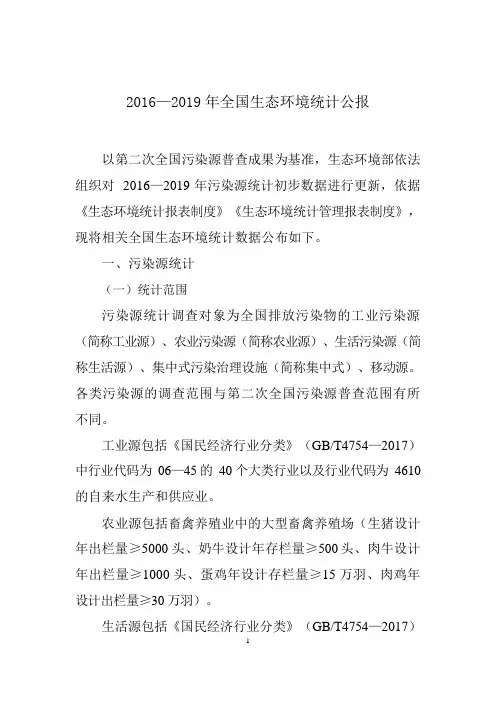 2016—2019 年全国生态环境统计公报

以第二次全国污染源普查成果为基准，生态环境部依法组织对 2016—2019 年污染源统计初步数据进行更新，依据《生态环境统计报表制度》《生态环境统计管理报表制度》，现将相关全国生态环境统计数据公布如下。

一、污染源统计

（一）统计范围

污染源统计调查对象为全国排放污染物的工业污染源（简称工业源）、农业污染源（简称农业源）、生活污染源（简称生活源）、集中式污染治理设施（简称集中式）、移动源。各类污染源的调查范围与第二次全国污染源普查范围有所不同。

工业源包括《国民经济行业分类》（GB/T4754—2017）中行业代码为 06—45 的 40 个大类行业以及行业代码为 4610 的自来水生产和供应业。

农业源包括畜禽养殖业中的大型畜禽养殖场（生猪设计年出栏量≥5000 头、奶牛设计年存栏量≥500 头、肉牛设计年出栏量≥1000 头、蛋鸡年设计存栏量≥15 万羽、肉鸡年设计出栏量≥30 万羽）。

生活源包括《国民经济行业分类》（GB/T4754—2017）

1